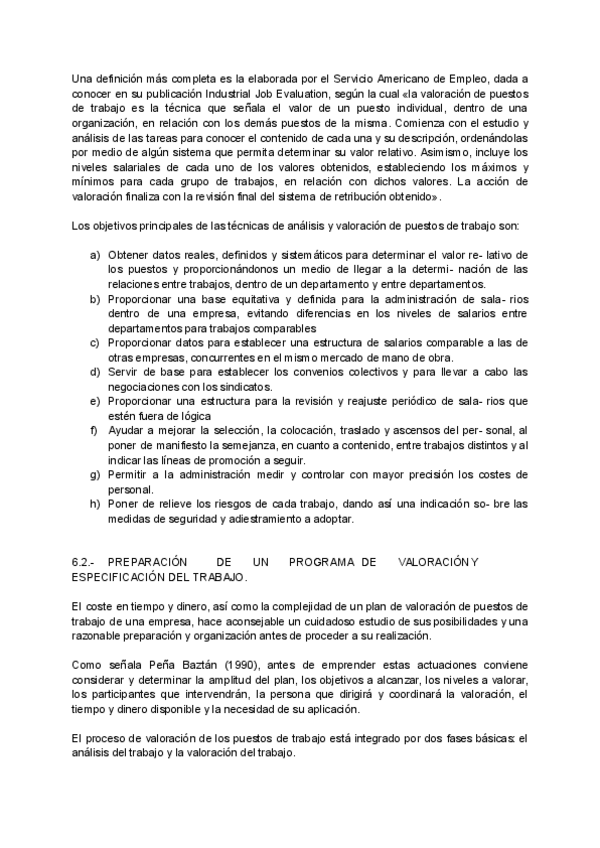 Una definición más completa es la elaborada por el Servicio Americano de Empleo, dada a conocer en su publicación Industrial Job Evaluation, según la cual «la valoración de puestos de trabajo es la técnica que señala el valor de un puesto individual, dentro de una organización, en relación con los demás puestos de la misma. Comienza con el estudio y análisis de las tareas para conocer el contenido de cada una y su descripción, ordenándolas por medio de algún sistema que permita determinar su valor relativo. Asimismo, incluye los niveles salariales de cada uno de los valores obtenidos, estableciendo los máximos y mínimos para cada grupo de trabajos, en relación con dichos valores. La acción de valoración finaliza con la revisión final del sistema de retribución obtenido».

Los objetivos principales de las técnicas de análisis y valoración de puestos de trabajo son:

a) Obtener datos reales, definidos y sistemáticos para determinar el valor re- lativo de los puestos y proporcionándonos un medio de llegar a la determi- nación de las relaciones entre trabajos, dentro de un departamento y entre departamentos.
b) Proporcionar una base equitativa y definida para la administración de sala- rios dentro de una empresa, evitando diferencias en los niveles de salarios entre departamentos para trabajos comparables
c) Proporcionar datos para establecer una estructura de salarios comparable a las de otras empresas, concurrentes en el mismo mercado de mano de obra.
d) Servir de base para establecer los convenios colectivos y para llevar a cabo las negociaciones con los sindicatos.
e) Proporcionar una estructura para la revisión y reajuste periódico de sala- rios que estén fuera de lógica
f) Ayudar a mejorar la selección, la colocación, traslado y ascensos del per- sonal, al poner de manifiesto la semejanza, en cuanto a contenido, entre trabajos distintos y al indicar las líneas de promoción a seguir.
g) Permitir a la administración medir y controlar con mayor precisión los costes de personal.
h) Poner de relieve los riesgos de cada trabajo, dando así una indicación so- bre las medidas de seguridad y adiestramiento a adoptar.

6.2.- PREPARACIÓN DE UN PROGRAMA DE VALORACIÓN Y ESPECIFICACIÓN DEL TRABAJO.

El coste en tiempo y dinero, así como la complejidad de un plan de valoración de puestos de trabajo de una empresa, hace aconsejable un cuidadoso estudio de sus posibilidades y una razonable preparación y organización antes de proceder a su realización.

Como señala Peña Baztán (1990), antes de emprender estas actuaciones conviene considerar y determinar la amplitud del plan, los objetivos a alcanzar, los niveles a valorar, los participantes que intervendrán, la persona que dirigirá y coordinará la valoración, el tiempo y dinero disponible y la necesidad de su aplicación.

El proceso de valoración de los puestos de trabajo está integrado por dos fases básicas: el análisis del trabajo y la valoración del trabajo.